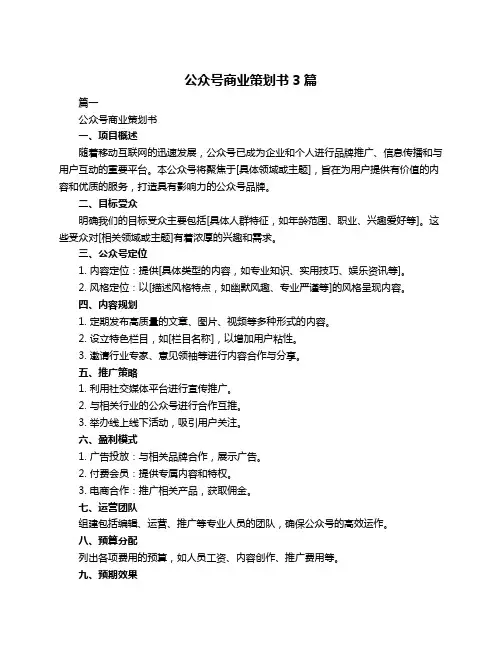 公众号商业策划书 3 篇

篇一

公众号商业策划书

一、项目概述

随着移动互联网的迅速发展，公众号已成为企业和个人进行品牌推广、信息传播和与用户互动的重要平台。本公众号将聚焦于[具体领域或主题]，旨在为用户提供有价值的内容和优质的服务，打造具有影响力的公众号品牌。

二、目标受众

明确我们的目标受众主要包括[具体人群特征，如年龄范围、职业、兴趣爱好等]。这些受众对[相关领域或主题]有着浓厚的兴趣和需求。

三、公众号定位

1. 内容定位：提供[具体类型的内容，如专业知识、实用技巧、娱乐资讯等]。

2. 风格定位：以[描述风格特点，如幽默风趣、专业严谨等]的风格呈现内容。

四、内容规划

1. 定期发布高质量的文章、图片、视频等多种形式的内容。

2. 设立特色栏目，如[栏目名称]，以增加用户粘性。

3. 邀请行业专家、意见领袖等进行内容合作与分享。

五、推广策略

1. 利用社交媒体平台进行宣传推广。

2. 与相关行业的公众号进行合作互推。

3. 举办线上线下活动，吸引用户关注。

六、盈利模式

1. 广告投放：与相关品牌合作，展示广告。

2. 付费会员：提供专属内容和特权。

3. 电商合作：推广相关产品，获取佣金。

七、运营团队

组建包括编辑、运营、推广等专业人员的团队，确保公众号的高效运作。

八、预算分配

列出各项费用的预算，如人员工资、内容创作、推广费用等。

九、预期效果